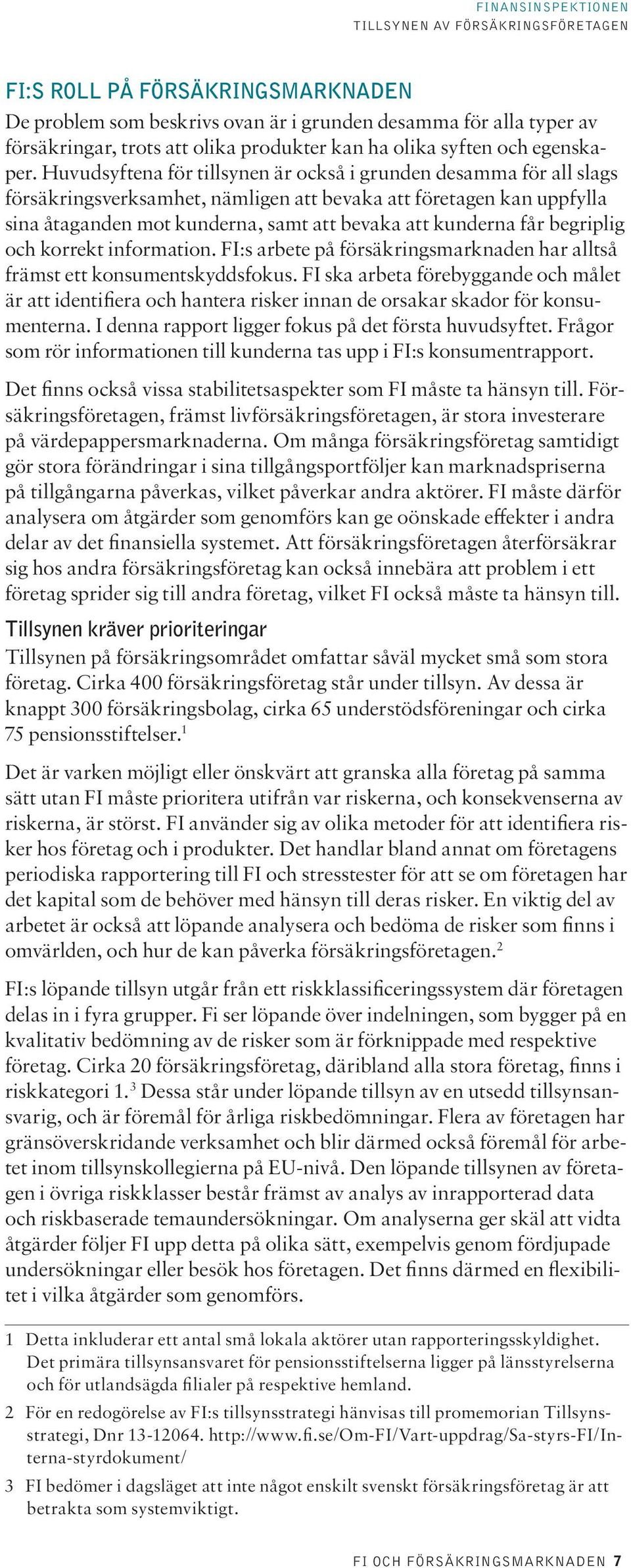 FINANSINSPEKTIONEN
TILLSYNEN AV FÖRSÄKRINGSFÖRETAGEN

FI:S ROLL PÅ FÖRSÄKRINGSMARKNADEN

De problem som beskrivs ovan är i grunden desamma för alla typer av försäkringar, trots att olika produkter kan ha olika syften och egenskaper. Huvudsyftena för tillsynen är också i grunden desamma för all slags försäkringsverksamhet, nämligen att bevaka att företagen kan uppfylla sina åtaganden mot kunderna, samt att bevaka att kunderna får begriplig och korrekt information. FI:s arbete på försäkringsmarknaden har alltså främst ett konsumentskyddsfokus. FI ska arbeta förebyggande och målet är att identifiera och hantera risker innan de orsakar skador för konsumenterna. I denna rapport ligger fokus på det första huvudsyftet. Frågor som rör informationen till kunderna tas upp i FI:s konsumentrapport.

Det finns också vissa stabilitetsaspekter som FI måste ta hänsyn till. Försäkringsföretagen, främst livförsäkringsföretagen, är stora investerare på värdepappersmarknaderna. Om många försäkringsföretag samtidigt gör stora förändringar i sina tillgångsportföljer kan marknadspriserna på tillgångarna påverkas, vilket påverkar andra aktörer. FI måste därför analysera om åtgärder som genomförs kan ge oönskade effekter i andra delar av det finansiella systemet. Att försäkringsföretagen återförsäkrar sig hos andra försäkringsföretag kan också innebära att problem i ett företag sprider sig till andra företag, vilket FI också måste ta hänsyn till.

Tillsynen kräver prioriteringar

Tillsynen på försäkringsområdet omfattar såväl mycket små som stora företag. Cirka 400 försäkringsföretag står under tillsyn. Av dessa är knappt 300 försäkringsbolag, cirka 65 understödsföreningar och cirka 75 pensionsstiftelser.$^1$

Det är varken möjligt eller önskvärt att granska alla företag på samma sätt utan FI måste prioritera utifrån var riskerna, och konsekvenserna av riskerna, är störst. FI använder sig av olika metoder för att identifiera risker hos företag och i produkter. Det handlar bland annat om företagens periodiska rapportering till FI och stresstester för att se om företagen har det kapital som de behöver med hänsyn till deras risker. En viktig del av arbetet är också att löpande analysera och bedöma de risker som finns i omvärlden, och hur de kan påverka försäkringsföretagen.$^2$

FI:s löpande tillsyn utgår från ett riskklassificeringssystem där företagen delas in i fyra grupper. Fi ser löpande över indelningen, som bygger på en kvalitativ bedömning av de risker som är förknippade med respektive företag. Cirka 20 försäkringsföretag, däribland alla stora företag, finns i riskkategori 1.$^3$ Dessa står under löpande tillsyn av en utsedd tillsynsansvarig, och är föremål för årliga riskbedömningar. Flera av företagen har gränsöverskridande verksamhet och blir därmed också föremål för arbetet inom tillsynskollegierna på EU-nivå. Den löpande tillsynen av företagen i övriga riskklasser består främst av analys av inrapporterad data och riskbaserade temaundersökningar. Om analyserna ger skäl att vidta åtgärder följer FI upp detta på olika sätt, exempelvis genom fördjupade undersökningar eller besök hos företagen. Det finns därmed en flexibilitet i vilka åtgärder som genomförs.

1 Detta inkluderar ett antal små lokala aktörer utan rapporteringsskyldighet. Det primära tillsynsansvaret för pensionsstiftelserna ligger på länsstyrelserna och för utlandsägda filialer på respektive hemland.

2 För en redogörelse av FI:s tillsynsstrategi hänvisas till promemorian Tillsynsstrategi, Dnr 13-12064. http://www.fi.se/Om-FI/Vart-uppdrag/Sa-styrs-FI/Interna-styrdokument/

3 FI bedömer i dagsläget att inte något enskilt svenskt försäkringsföretag är att betrakta som systemviktigt.

FI OCH FÖRSÄKRINGSMARKNADEN 7